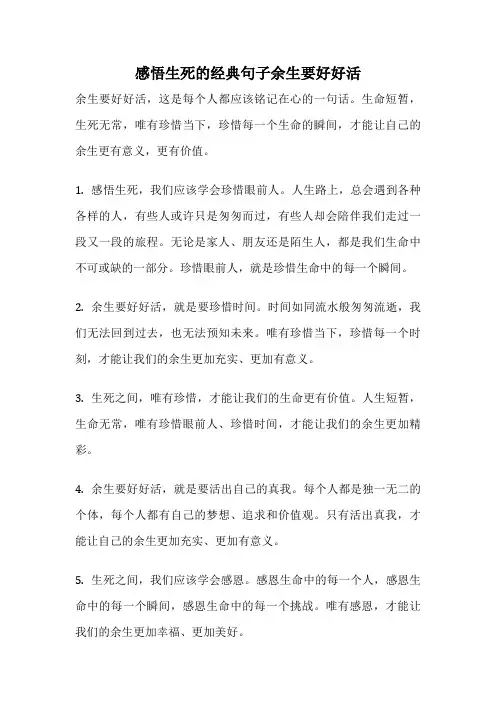 感悟生死的经典句子余生要好好活

余生要好好活，这是每个人都应该铭记在心的一句话。生命短暂，生死无常，唯有珍惜当下，珍惜每一个生命的瞬间，才能让自己的余生更有意义，更有价值。

1. 感悟生死，我们应该学会珍惜眼前人。人生路上，总会遇到各种各样的人，有些人或许只是匆匆而过，有些人却会陪伴我们走过一段又一段的旅程。无论是家人、朋友还是陌生人，都是我们生命中不可或缺的一部分。珍惜眼前人，就是珍惜生命中的每一个瞬间。

2. 余生要好好活，就是要珍惜时间。时间如同流水般匆匆流逝，我们无法回到过去，也无法预知未来。唯有珍惜当下，珍惜每一个时刻，才能让我们的余生更加充实、更加有意义。

3. 生死之间，唯有珍惜，才能让我们的生命更有价值。人生短暂，生命无常，唯有珍惜眼前人、珍惜时间，才能让我们的余生更加精彩。

4. 余生要好好活，就是要活出自己的真我。每个人都是独一无二的个体，每个人都有自己的梦想、追求和价值观。只有活出真我，才能让自己的余生更加充实、更加有意义。

5. 生死之间，我们应该学会感恩。感恩生命中的每一个人，感恩生命中的每一个瞬间，感恩生命中的每一个挑战。唯有感恩，才能让我们的余生更加幸福、更加美好。